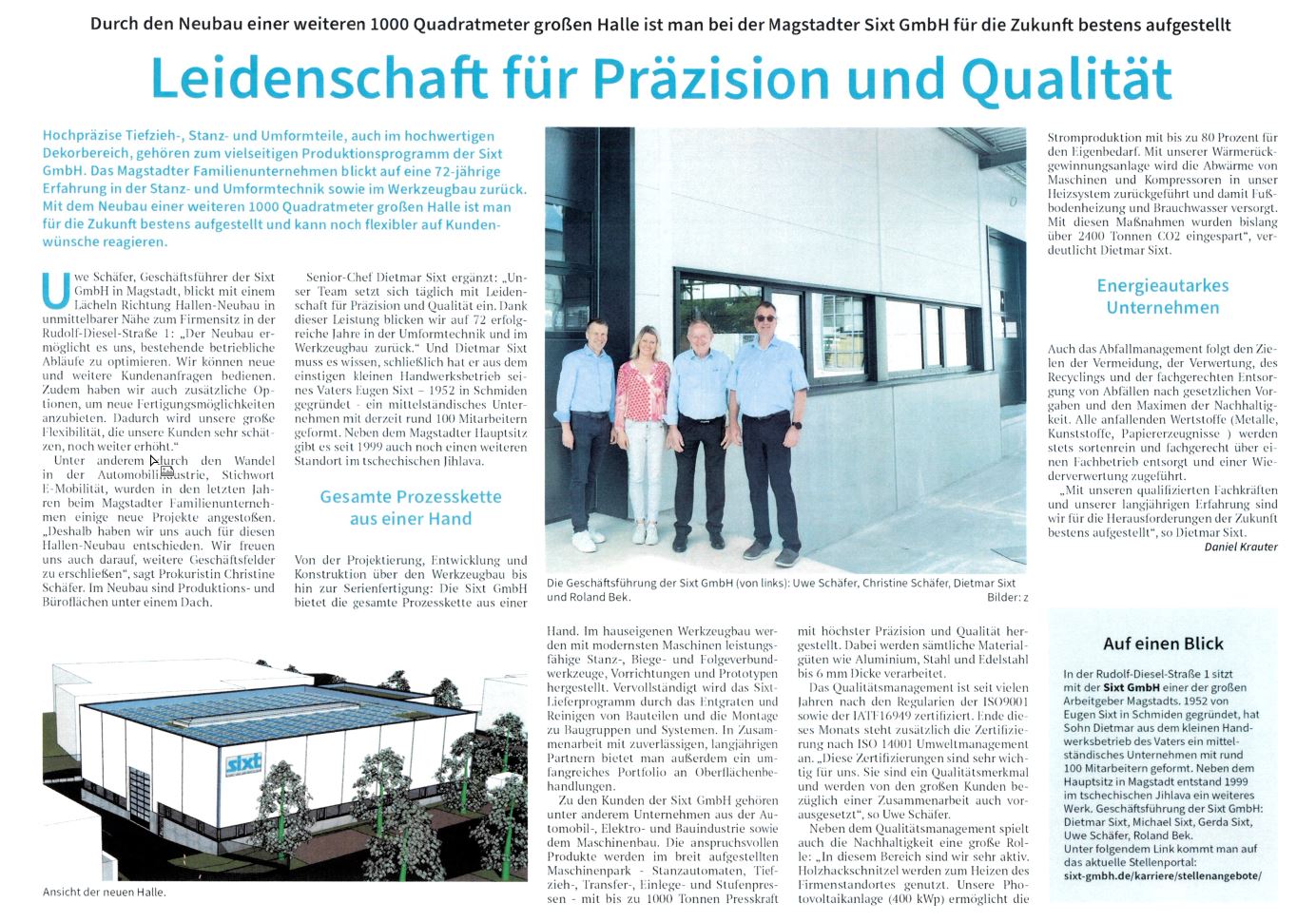 Durch den Neubau einer weiteren 1000 Quadratmeter großen Halle ist man bei der Magstadter Sixt GmbH für die Zukunft bestens aufgestellt

Leidenschaft für Präzision und Qualität

Hochpräzise Tiefzieh-, Stanz- und Umformteile, auch im hochwertigen Dekorbereich, gehören zum vielseitigen Produktionsprogramm der Sixt GmbH. Das Magstadter Familienunternehmen blickt auf eine 72-jährige Erfahrung in der Stanz- und Umformtechnik sowie im Werkzeugbau zurück. Mit dem Neubau einer weiteren 1000 Quadratmeter großen Halle ist man für die Zukunft bestens aufgestellt und kann noch flexibler auf Kundenwünsche reagieren.

Uwe Schäfer, Geschäftsführer der Sixt GmbH in Magstadt, blickt mit einem Lächeln Richtung Hallen-Neubau in unmittelbarer Nähe zum Firmensitz in der Rudolf-Diesel-Straße 1: „Der Neubau ermöglicht es uns, bestehende betriebliche Abläufe zu optimieren. Wir können neue und weitere Kundenanfragen bedienen. Zudem haben wir auch zusätzliche Optionen, um neue Fertigungsmöglichkeiten anzubieten. Dadurch wird unsere große Flexibilität, die unsere Kunden sehr schätzen, noch weiter erhöht."

Unter anderem durch den Wandel in der Automobilindustrie, Stichwort E-Mobilität, wurden in den letzten Jahren beim Magstadter Familienunternehmen einige neue Projekte angestoßen. „Deshalb haben wir uns auch für diesen Hallen-Neubau entschieden. Wir freuen uns auch darauf, weitere Geschäftsfelder zu erschließen", sagt Prokuristin Christine Schäfer. Im Neubau sind Produktions- und Büroflächen unter einem Dach.

Senior-Chef Dietmar Sixt ergänzt: „Unser Team setzt sich täglich mit Leidenschaft für Präzision und Qualität ein. Dank dieser Leistung blicken wir auf 72 erfolgreiche Jahre in der Umformtechnik und im Werkzeugbau zurück." Und Dietmar Sixt muss es wissen, schließlich hat er aus dem einstigen kleinen Handwerksbetrieb seines Vaters Eugen Sixt – 1952 in Schmiden gegründet - ein mittelständisches Unternehmen mit derzeit rund 100 Mitarbeitern geformt. Neben dem Magstadter Hauptsitz gibt es seit 1999 auch noch einen weiteren Standort im tschechischen Jihlava.

Gesamte Prozesskette aus einer Hand

Von der Projektierung, Entwicklung und Konstruktion über den Werkzeugbau bis hin zur Serienfertigung: Die Sixt GmbH bietet die gesamte Prozesskette aus einer Hand. Im hauseigenen Werkzeugbau werden mit modernsten Maschinen leistungsfähige Stanz-, Biege- und Folgeverbundwerkzeuge, Vorrichtungen und Prototypen hergestellt. Vervollständigt wird das Sixt-Lieferprogramm durch das Entgraten und Reinigen von Bauteilen und die Montage zu Baugruppen und Systemen. In Zusammenarbeit mit zuverlässigen, langjährigen Partnern bietet man außerdem ein umfangreiches Portfolio an Oberflächenbehandlungen.

Zu den Kunden der Sixt GmbH gehören unter anderem Unternehmen aus der Automobil-, Elektro- und Bauindustrie sowie dem Maschinenbau. Die anspruchsvollen Produkte werden im breit aufgestellten Maschinenpark - Stanzautomaten, Tiefzieh-, Transfer-, Einlege- und Stufenpressen - mit bis zu 1000 Tonnen Presskraft mit höchster Präzision und Qualität hergestellt. Dabei werden sämtliche Materialgüten wie Aluminium, Stahl und Edelstahl bis 6 mm Dicke verarbeitet.

Das Qualitätsmanagement ist seit vielen Jahren nach den Regularien der ISO9001 sowie der IATF16949 zertifiziert. Ende dieses Monats steht zusätzlich die Zertifizierung nach ISO 14001 Umweltmanagement an. „Diese Zertifizierungen sind sehr wichtig für uns. Sie sind ein Qualitätsmerkmal und werden von den großen Kunden bezüglich einer Zusammenarbeit auch vorausgesetzt", so Uwe Schäfer.

Neben dem Qualitätsmanagement spielt auch die Nachhaltigkeit eine große Rolle: „In diesem Bereich sind wir sehr aktiv. Holzhackschnitzel werden zum Heizen des Firmenstandortes genutzt. Unsere Photovoltaikanlage (400 kWp) ermöglicht die Stromproduktion mit bis zu 80 Prozent für den Eigenbedarf. Mit unserer Wärmerückgewinnungsanlage wird die Abwärme von Maschinen und Kompressoren in unser Heizsystem zurückgeführt und damit Fußbodenheizung und Brauchwasser versorgt. Mit diesen Maßnahmen wurden bislang über 2400 Tonnen CO2 eingespart", verdeutlicht Dietmar Sixt.

Energieautarkes Unternehmen

Auch das Abfallmanagement folgt den Zielen der Vermeidung, der Verwertung, des Recyclings und der fachgerechten Entsorgung von Abfällen nach gesetzlichen Vorgaben und den Maximen der Nachhaltigkeit. Alle anfallenden Wertstoffe (Metalle, Kunststoffe, Papiererzeugnisse ) werden stets sortenrein und fachgerecht über einen Fachbetrieb entsorgt und einer Wiederverwertung zugeführt.

„Mit unseren qualifizierten Fachkräften und unserer langjährigen Erfahrung sind wir für die Herausforderungen der Zukunft bestens aufgestellt", so Dietmar Sixt.

Daniel Krauter

Die Geschäftsführung der Sixt GmbH (von links): Uwe Schäfer, Christine Schäfer, Dietmar Sixt und Roland Bek.
Bilder: z

sixt

Ansicht der neuen Halle.

Auf einen Blick

In der Rudolf-Diesel-Straße 1 sitzt mit der Sixt GmbH einer der großen Arbeitgeber Magstadts. 1952 von Eugen Sixt in Schmiden gegründet, hat Sohn Dietmar aus dem kleinen Handwerksbetrieb des Vaters ein mittelständisches Unternehmen mit rund 100 Mitarbeitern geformt. Neben dem Hauptsitz in Magstadt entstand 1999 im tschechischen Jihlava ein weiteres Werk. Geschäftsführung der Sixt GmbH: Dietmar Sixt, Michael Sixt, Gerda Sixt, Uwe Schäfer, Roland Bek.
Unter folgendem Link kommt man auf das aktuelle Stellenportal:
sixt-gmbh.de/karriere/stellenangebote/